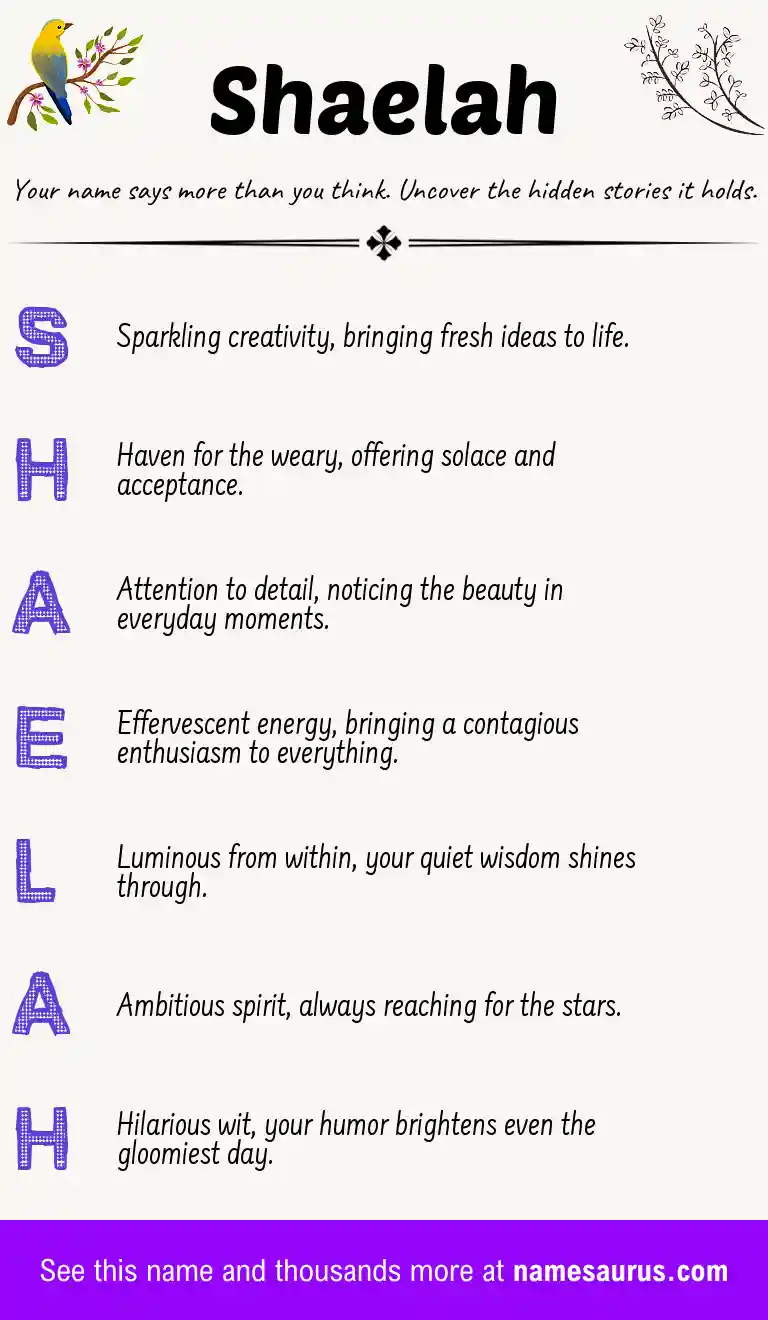 Shaelah

Your name says more than you think. Uncover the hidden stories it holds.

S

Sparkling creativity, bringing fresh ideas to life.

H

Haven for the weary, offering solace and acceptance.

A

Attention to detail, noticing the beauty in everyday moments.

E

Effervescent energy, bringing a contagious enthusiasm to everything.

L

Luminous from within, your quiet wisdom shines through.

A

Ambitious spirit, always reaching for the stars.

H

Hilarious wit, your humor brightens even the gloomiest day.

See this name and thousands more at namesaurus.com